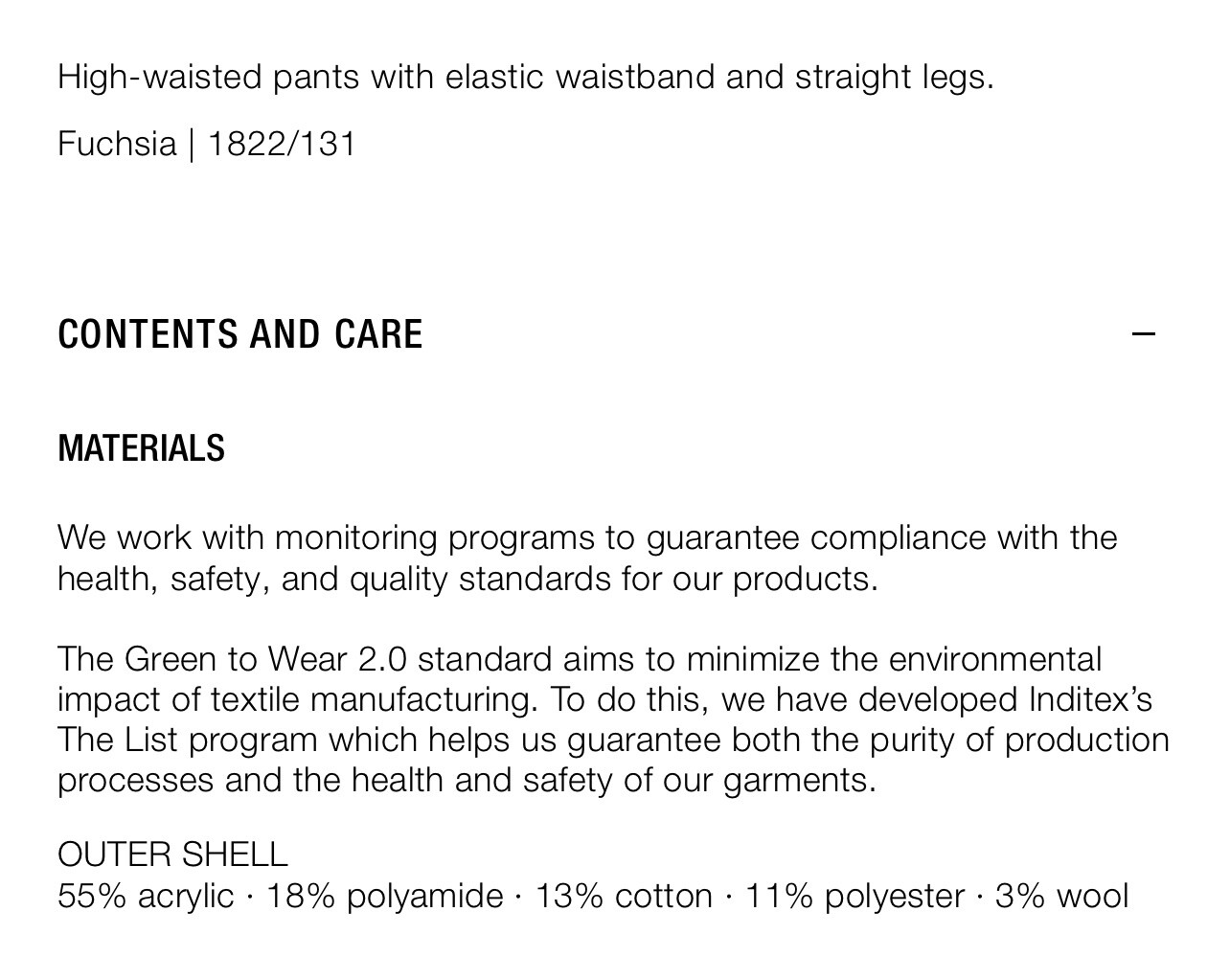 High-waisted pants with elastic waistband and straight legs.

Fuchsia | 1822/131

CONTENTS AND CARE —

MATERIALS

We work with monitoring programs to guarantee compliance with the health, safety, and quality standards for our products.

The Green to Wear 2.0 standard aims to minimize the environmental impact of textile manufacturing. To do this, we have developed Inditex's The List program which helps us guarantee both the purity of production processes and the health and safety of our garments.

OUTER SHELL
55% acrylic · 18% polyamide · 13% cotton · 11% polyester · 3% wool